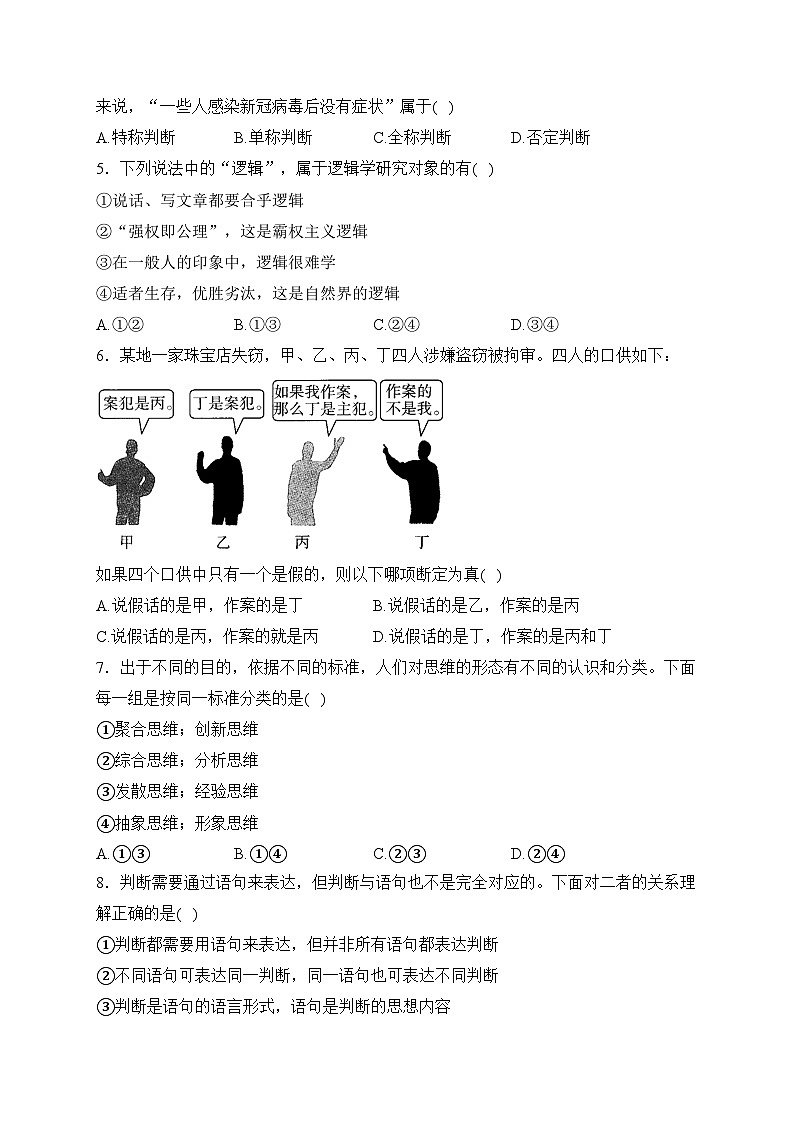 来说，“一些人感染新冠病毒后没有症状”属于( )

A.特称判断　B.单称判断　C.全称判断　D.否定判断

5．下列说法中的“逻辑”，属于逻辑学研究对象的有( )

①说话、写文章都要合乎逻辑

②“强权即公理”，这是霸权主义逻辑

③在一般人的印象中，逻辑很难学

④适者生存，优胜劣汰，这是自然界的逻辑

A.①②　B.①③　C.②④　D.③④

6．某地一家珠宝店失窃，甲、乙、丙、丁四人涉嫌盗窃被拘审。四人的口供如下：

案犯是丙。

丁是案犯。

如果我作案，那么丁是主犯。

作案的不是我。

甲　乙　丙　丁

如果四个口供中只有一个是假的，则以下哪项断定为真( )

A.说假话的是甲，作案的是丁　B.说假话的是乙，作案的是丙

C.说假话的是丙，作案的就是丙　D.说假话的是丁，作案的是丙和丁

7．出于不同的目的，依据不同的标准，人们对思维的形态有不同的认识和分类。下面每一组是按同一标准分类的是( )

①聚合思维；创新思维

②综合思维；分析思维

③发散思维；经验思维

④抽象思维；形象思维

A.①③　B.①④　C.②③　D.②④

8．判断需要通过语句来表达，但判断与语句也不是完全对应的。下面对二者的关系理解正确的是( )

①判断都需要用语句来表达，但并非所有语句都表达判断

②不同语句可表达同一判断，同一语句也可表达不同判断

③判断是语句的语言形式，语句是判断的思想内容